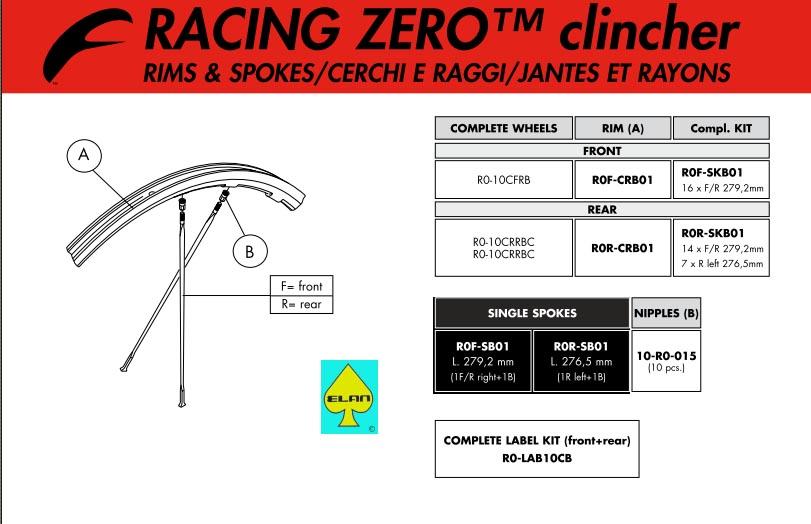 RACING ZERO™ clincher
RIMS & SPOKES/CERCHI E RAGGI/JANTES ET RAYONS

A

B

F= front
R= rear

ELAN
©

| COMPLETE WHEELS | RIM (A) | Compl. KIT |
|---|---|---|
| FRONT | | |
| R0-10CFRB | R0F-CRB01 | R0F-SKB01 16 x F/R 279,2mm |
| REAR | | |
| R0-10CRRBC R0-10CRRBC | R0R-CRB01 | R0R-SKB01 14 x F/R 279,2mm 7 x R left 276,5mm |

| SINGLE SPOKES | | NIPPLES (B) |
|---|---|---|
| R0F-SB01 L. 279,2 mm (1F/R right+1B) | R0R-SB01 L. 276,5 mm (1R left+1B) | 10-R0-015 (10 pcs.) |

COMPLETE LABEL KIT (front+rear)
R0-LAB10CB